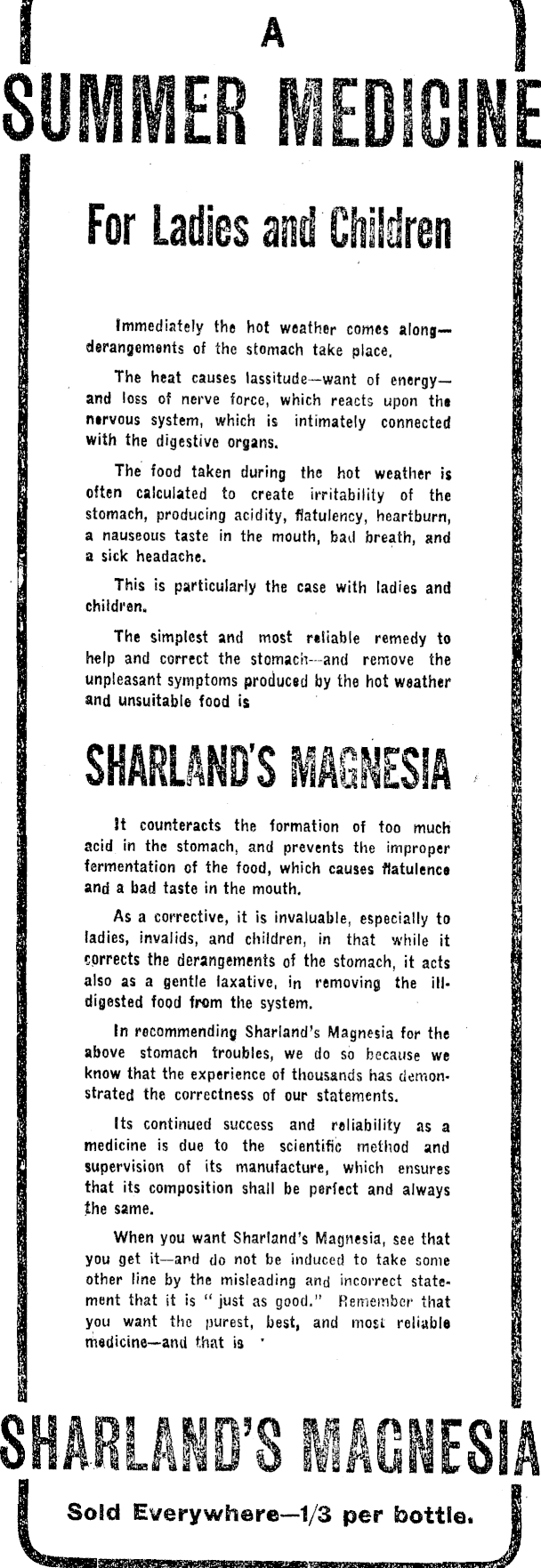 A
SUMMER MEDICINE

For Ladies and Children

Immediately the hot weather comes along—derangements of the stomach take place.

The heat causes lassitude—want of energy—and loss of nerve force, which reacts upon the nervous system, which is intimately connected with the digestive organs.

The food taken during the hot weather is often calculated to create irritability of the stomach, producing acidity, flatulency, heartburn, a nauseous taste in the mouth, bad breath, and a sick headache.

This is particularly the case with ladies and children.

The simplest and most reliable remedy to help and correct the stomach—and remove the unpleasant symptoms produced by the hot weather and unsuitable food is

SHARLAND'S MAGNESIA

It counteracts the formation of too much acid in the stomach, and prevents the improper fermentation of the food, which causes flatulence and a bad taste in the mouth.

As a corrective, it is invaluable, especially to ladies, invalids, and children, in that while it corrects the derangements of the stomach, it acts also as a gentle laxative, in removing the ill-digested food from the system.

In recommending Sharland's Magnesia for the above stomach troubles, we do so because we know that the experience of thousands has demonstrated the correctness of our statements.

Its continued success and reliability as a medicine is due to the scientific method and supervision of its manufacture, which ensures that its composition shall be perfect and always the same.

When you want Sharland's Magnesia, see that you get it—and do not be induced to take some other line by the misleading and incorrect statement that it is "just as good." Remember that you want the purest, best, and most reliable medicine—and that is

SHARLAND'S MAGNESIA

Sold Everywhere—1/3 per bottle.